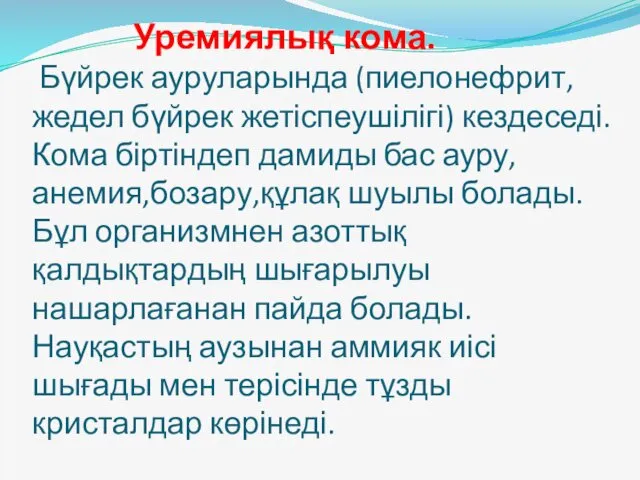 Уремиялық кома.

Бүйрек ауруларында (пиелонефрит, жедел бүйрек жетіспеушілігі) кездеседі. Кома біртіндеп дамиды бас ауру, анемия,бозару,құлақ шуылы болады. Бұл организмнен азоттық қалдықтардың шығарылуы нашарлағанан пайда болады. Науқастың аузынан аммияк иісі шығады мен терісінде тұзды кристалдар көрінеді.